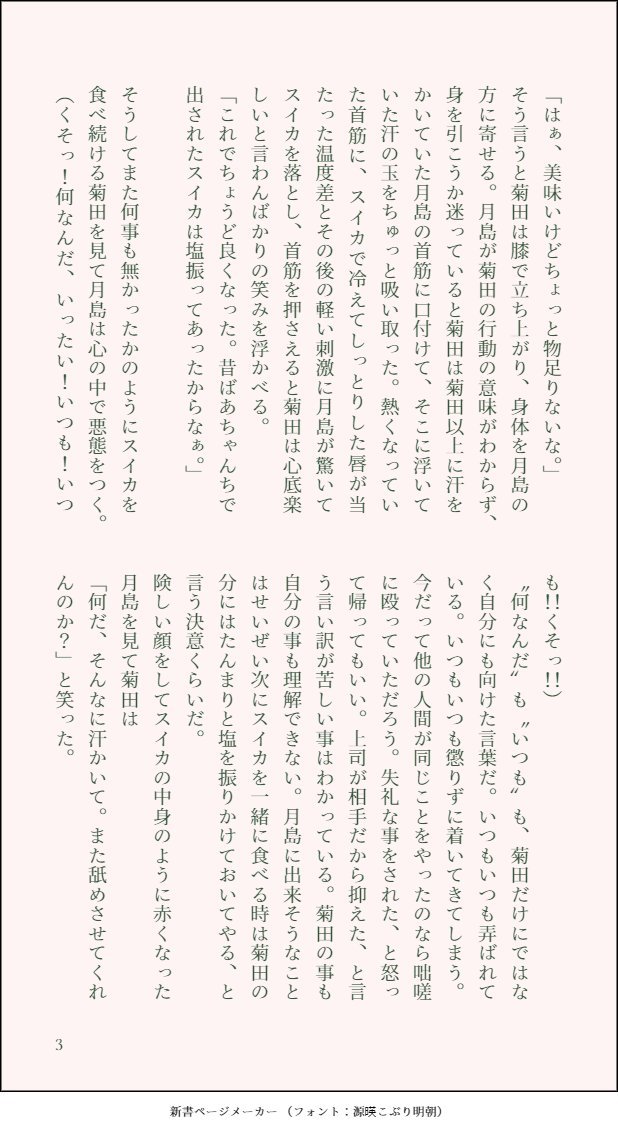 「はぁ、美味いけどちょっと物足りないな。」
そう言うと菊田は膝で立ち上がり、身体を月島の方に寄せる。月島が菊田の行動の意味がわからず、身を引こうか迷っていると菊田は菊田以上に汗をかいていた月島の首筋に口付けて、そこに浮いていた汗の玉をちゅっと吸い取った。熱くなっていた首筋に、スイカで冷えてしっとりした唇が当たった温度差とその後の軽い刺激に月島が驚いてスイカを落とし、首筋を押さえると菊田は心底楽しいと言わんばかりの笑みを浮かべる。
「これでちょうど良くなった。昔ばあちゃんちで出されたスイカは塩振ってあったからなぁ。」
そうしてまた何事も無かったかのようにスイカを食べ続ける菊田を見て月島は心の中で悪態をつく。
(くそっ！何なんだ、いったい！いつも！いつも‼くそっ‼)
〝何なんだ〟も〝いつも〟も、菊田だけにではなく自分にも向けた言葉だ。いつもいつも弄ばれている。いつもいつも懲りずに着いてきてしまう。今だって他の人間が同じことをやったのなら咄嗟に殴っていただろう。失礼な事をされた、と怒って帰ってもいい。上司が相手だから抑えた、と言う言い訳が苦しい事はわかっている。菊田の事も自分の事も理解できない。月島に出来そうなことはせいぜい次にスイカを一緒に食べる時は菊田の分にはたんまりと塩を振りかけておいてやる、と言う決意くらいだ。
険しい顔をしてスイカの中身のように赤くなった月島を見て菊田は
「何だ、そんなに汗かいて。また舐めさせてくれんのか？」と笑った。

3

新書ページメーカー（フォント：源暎こぶり明朝）